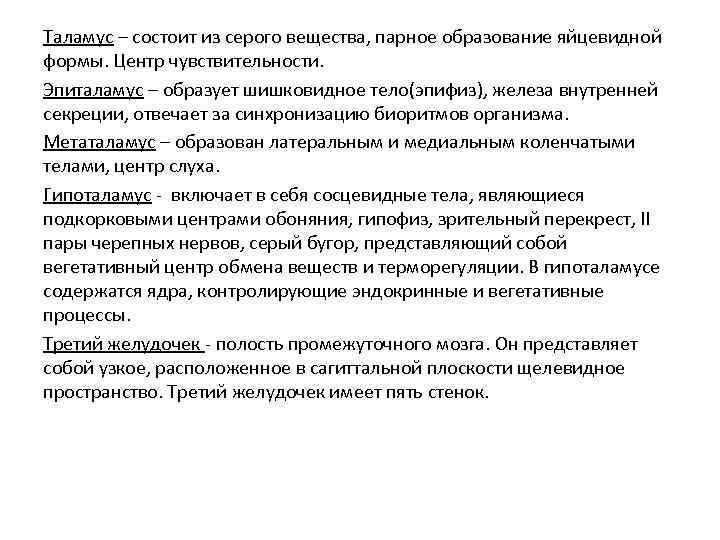 Таламус – состоит из серого вещества, парное образование яйцевидной формы. Центр чувствительности.

Эпиталамус – образует шишковидное тело(эпифиз), железа внутренней секреции, отвечает за синхронизацию биоритмов организма.

Метаталамус – образован латеральным и медиальным коленчатыми телами, центр слуха.

Гипоталамус - включает в себя сосцевидные тела, являющиеся подкорковыми центрами обоняния, гипофиз, зрительный перекрест, II пары черепных нервов, серый бугор, представляющий собой вегетативный центр обмена веществ и терморегуляции. В гипоталамусе содержатся ядра, контролирующие эндокринные и вегетативные процессы.

Третий желудочек - полость промежуточного мозга. Он представляет собой узкое, расположенное в сагиттальной плоскости щелевидное пространство. Третий желудочек имеет пять стенок.